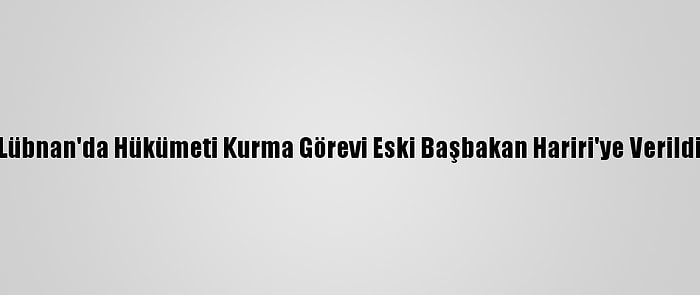 Lübnan'da Hükümeti Kurma Görevi Eski Başbakan Hariri'ye Verildi